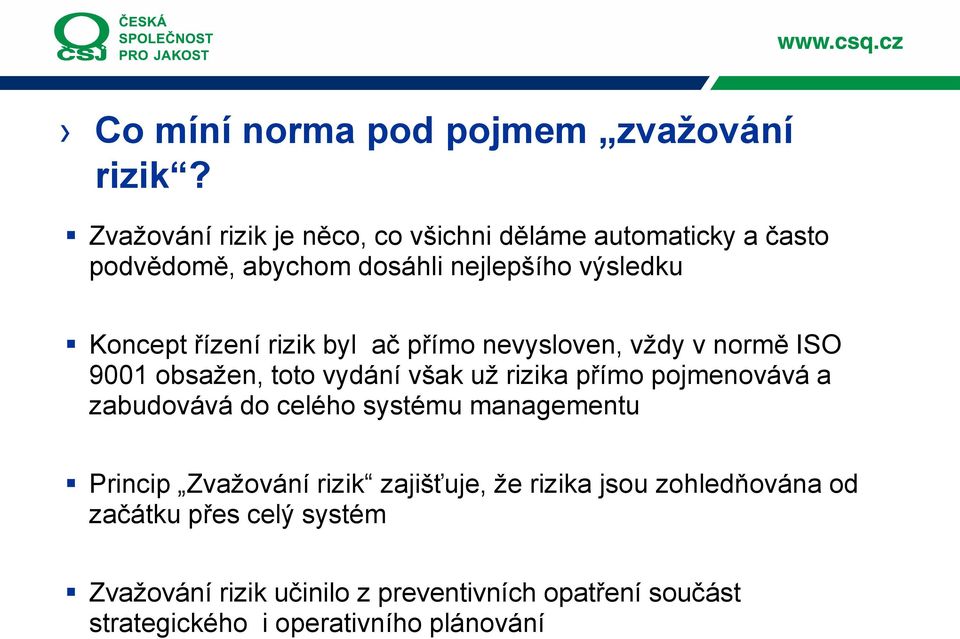 ČSJ ČESKÁ SPOLEČNOST PRO JAKOST

www.csq.cz

› Co míní norma pod pojmem „zvažování rizik“?

▪ Zvažování rizik je něco, co všichni děláme automaticky a často podvědomě, abychom dosáhli nejlepšího výsledku

▪ Koncept řízení rizik byl  ač přímo nevysloven, vždy v normě ISO 9001 obsažen, toto vydání však už rizika přímo pojmenovává a zabudovává do celého systému managementu

▪ Princip „Zvažování rizik“ zajišťuje, že rizika jsou zohledňována od začátku přes celý systém

▪ Zvažování rizik učinilo z preventivních opatření součást strategického  i operativního plánování